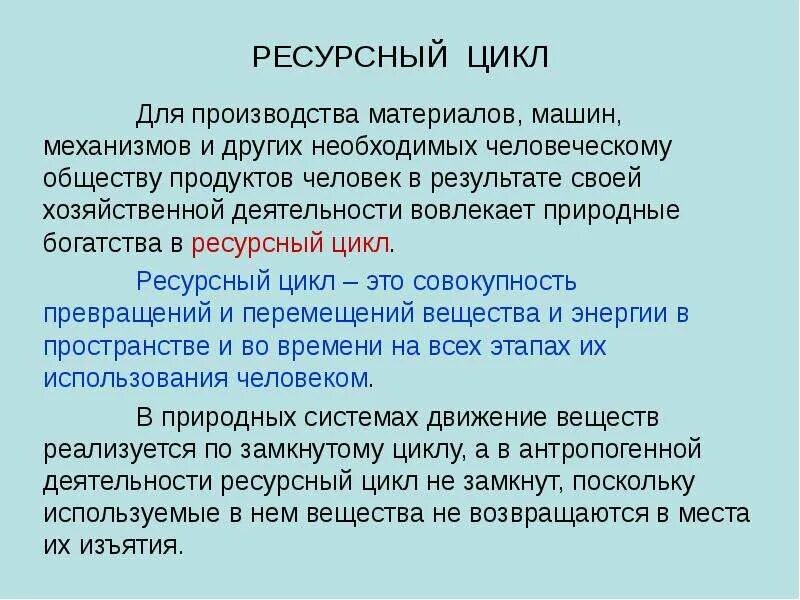 РЕСУРСНЫЙ ЦИКЛ

Для производства материалов, машин, механизмов и других необходимых человеческому обществу продуктов человек в результате своей хозяйственной деятельности вовлекает природные богатства в ресурсный цикл.

Ресурсный цикл – это совокупность превращений и перемещений вещества и энергии в пространстве и во времени на всех этапах их использования человеком.

В природных системах движение веществ реализуется по замкнутому циклу, а в антропогенной деятельности ресурсный цикл не замкнут, поскольку используемые в нем вещества не возвращаются в места их изъятия.